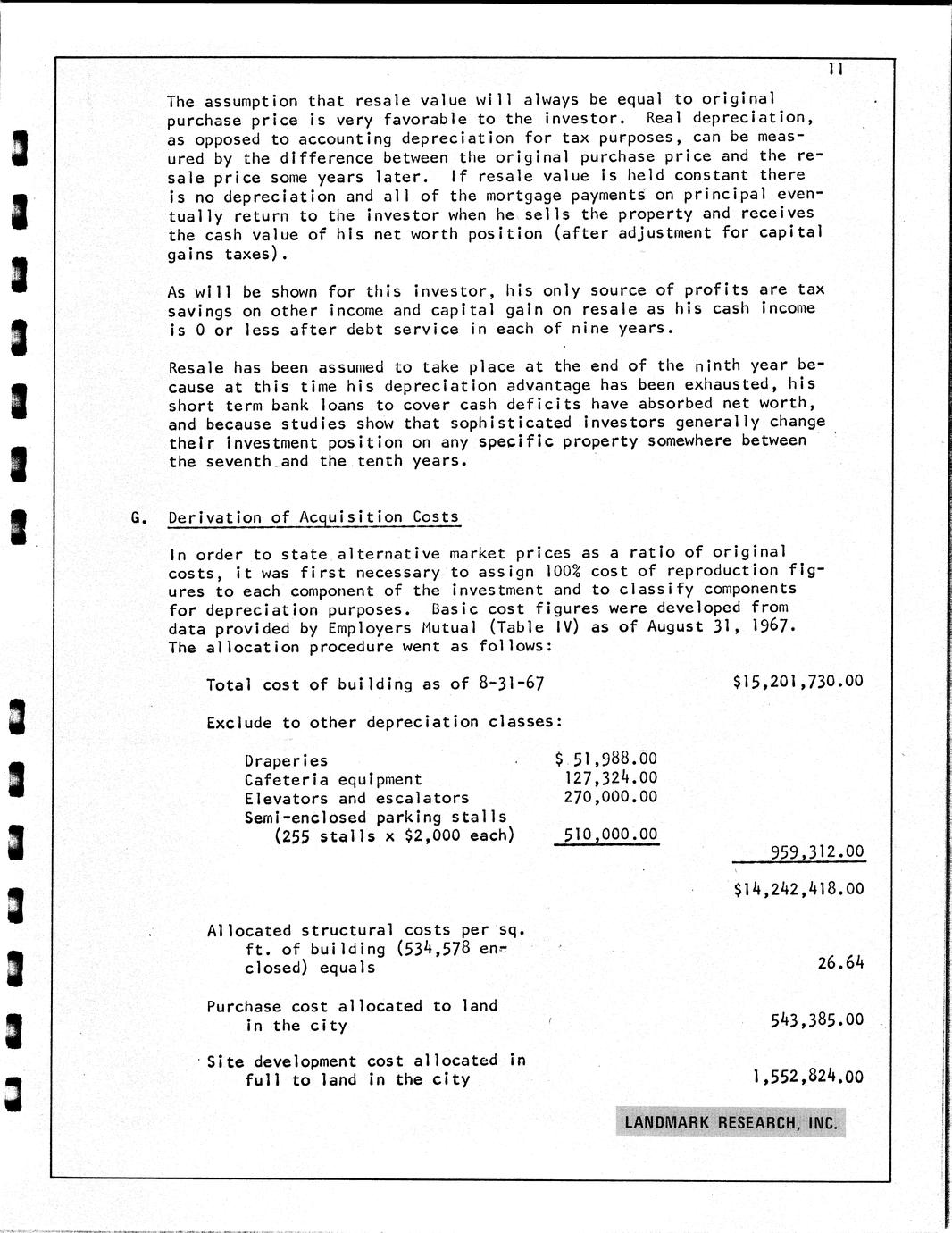 11

The assumption that resale value will always be equal to original purchase price is very favorable to the investor. Real depreciation, as opposed to accounting depreciation for tax purposes, can be measured by the difference between the original purchase price and the resale price some years later. If resale value is held constant there is no depreciation and all of the mortgage payments on principal eventually return to the investor when he sells the property and receives the cash value of his net worth position (after adjustment for capital gains taxes).

As will be shown for this investor, his only source of profits are tax savings on other income and capital gain on resale as his cash income is 0 or less after debt service in each of nine years.

Resale has been assumed to take place at the end of the ninth year because at this time his depreciation advantage has been exhausted, his short term bank loans to cover cash deficits have absorbed net worth, and because studies show that sophisticated investors generally change their investment position on any specific property somewhere between the seventh and the tenth years.

G. Derivation of Acquisition Costs

In order to state alternative market prices as a ratio of original costs, it was first necessary to assign 100% cost of reproduction figures to each component of the investment and to classify components for depreciation purposes. Basic cost figures were developed from data provided by Employers Mutual (Table IV) as of August 31, 1967. The allocation procedure went as follows:

Total cost of building as of 8-31-67 $15,201,730.00

Exclude to other depreciation classes:

Draperies $ 51,988.00
Cafeteria equipment 127,324.00
Elevators and escalators 270,000.00
Semi-enclosed parking stalls (255 stalls x $2,000 each) 510,000.00
959,312.00
$14,242,418.00

Allocated structural costs per sq. ft. of building (534,578 enclosed) equals 26.64

Purchase cost allocated to land in the city 543,385.00

Site development cost allocated in full to land in the city 1,552,824.00

LANDMARK RESEARCH, INC.